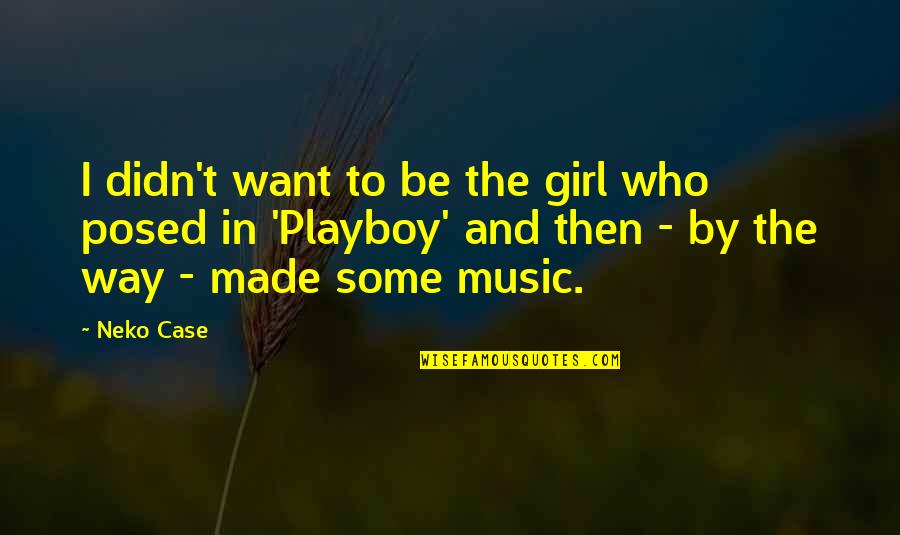 I didn't want to be the girl who posed in 'Playboy' and then - by the way - made some music.

~ Neko Case

WISEFAMOUSQUOTES.COM